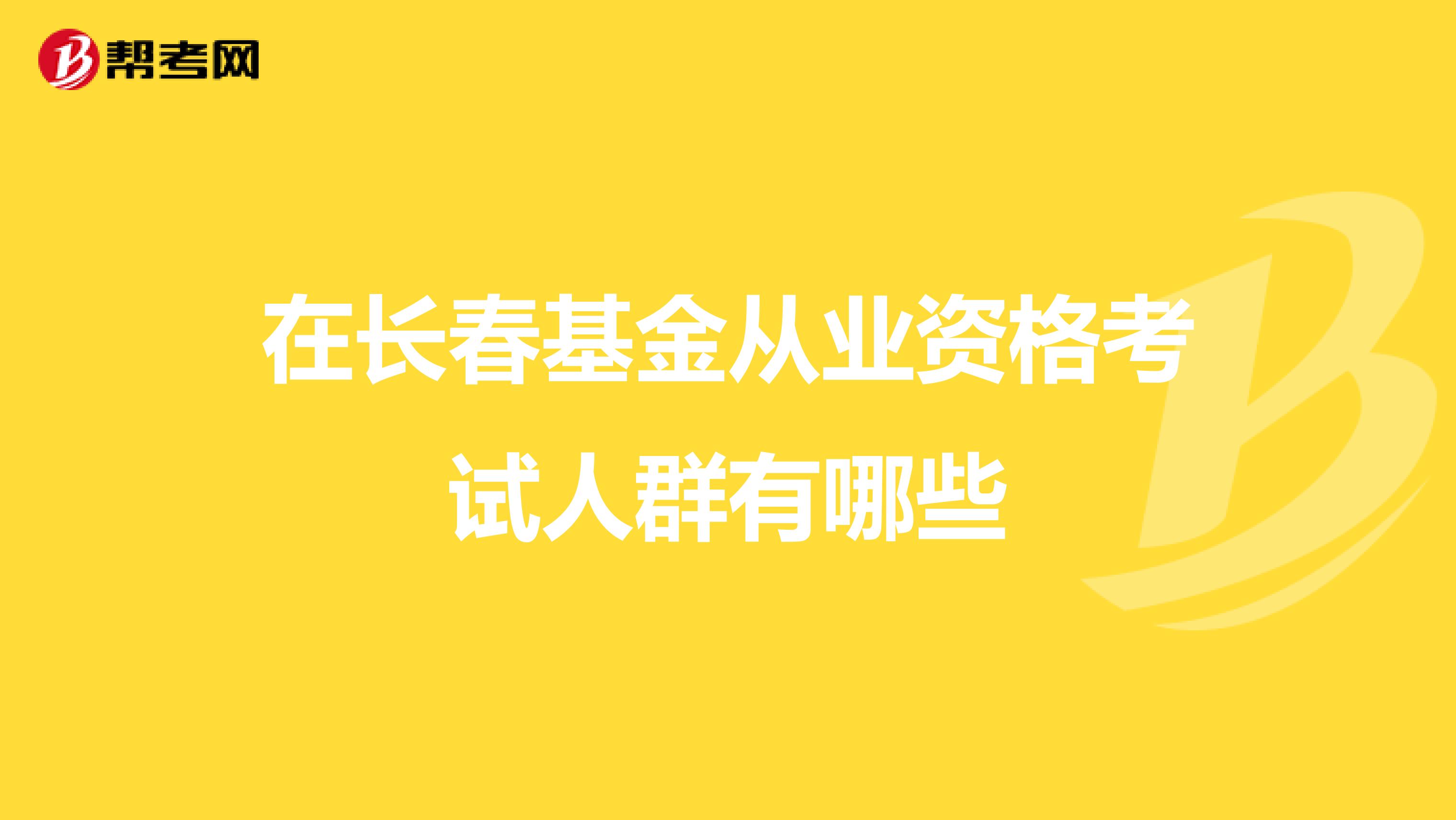 帮考网

在长春基金从业资格考试人群有哪些